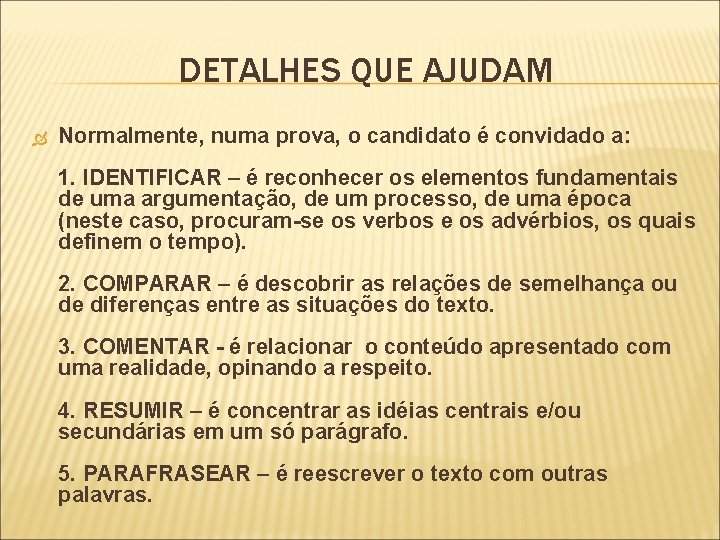 DETALHES QUE AJUDAM

Normalmente, numa prova, o candidato é convidado a:

1. IDENTIFICAR – é reconhecer os elementos fundamentais de uma argumentação, de um processo, de uma época (neste caso, procuram-se os verbos e os advérbios, os quais definem o tempo).

2. COMPARAR – é descobrir as relações de semelhança ou de diferenças entre as situações do texto.

3. COMENTAR - é relacionar o conteúdo apresentado com uma realidade, opinando a respeito.

4. RESUMIR – é concentrar as idéias centrais e/ou secundárias em um só parágrafo.

5. PARAFRASEAR – é reescrever o texto com outras palavras.